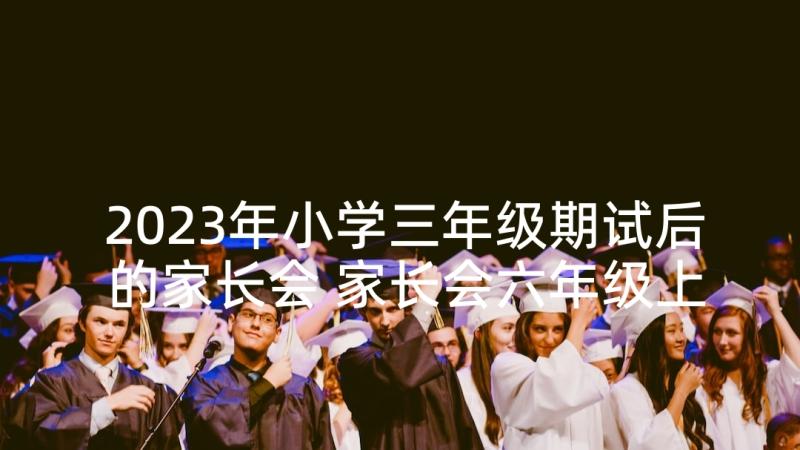 2023年小学三年级期试后的家长会 家长会六年级上